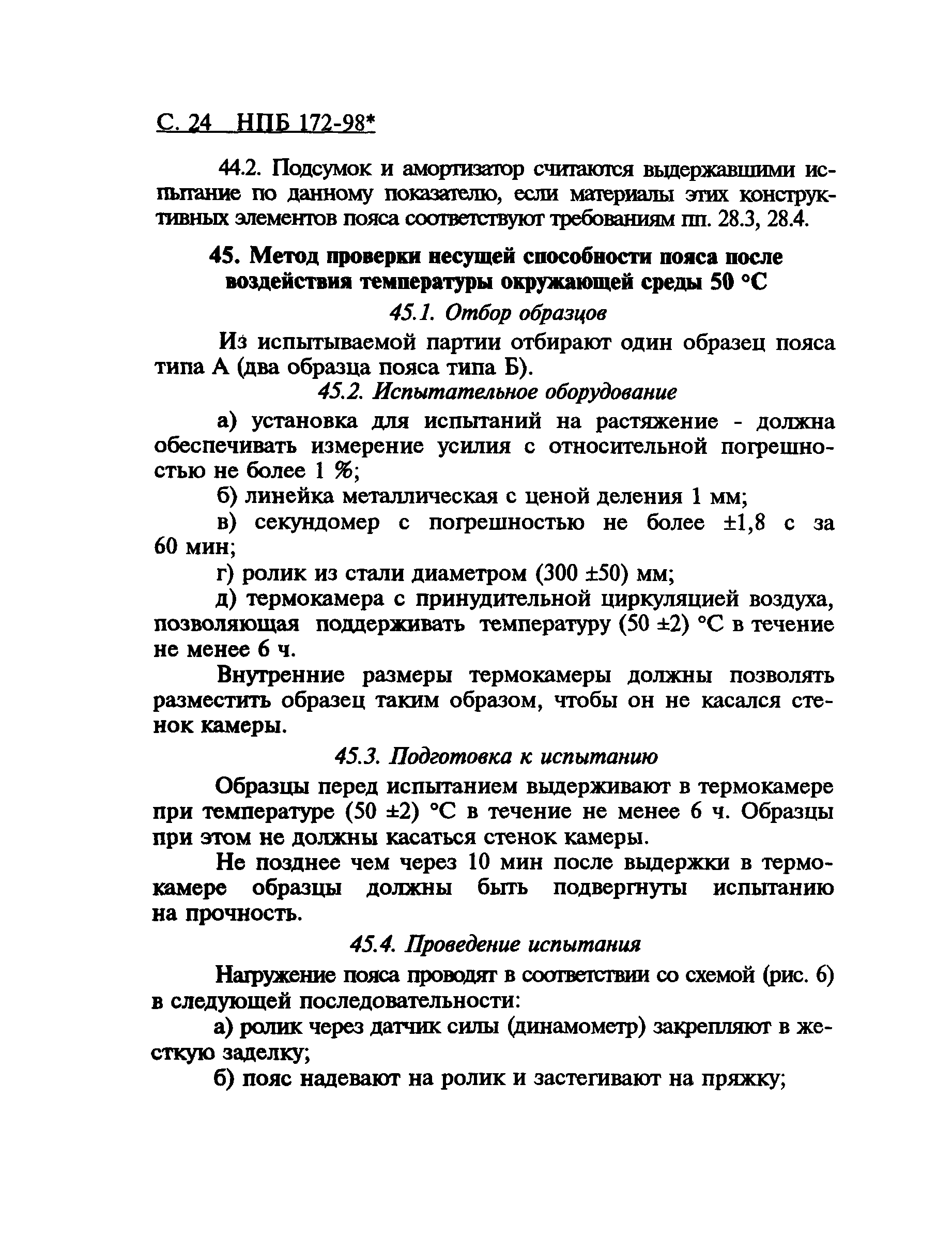 С. 24 НПБ 172-98*

44.2. Подсумок и амортизатор считаются выдержавшими испытание по данному показателю, если материалы этих конструктивных элементов пояса соответствуют требованиям пп. 28.3, 28.4.

45. Метод проверки несущей способности пояса после воздействия температуры окружающей среды 50 °С

45.1. Отбор образцов

Из испытываемой партии отбирают один образец пояса типа А (два образца пояса типа Б).

45.2. Испытательное оборудование

а) установка для испытаний на растяжение - должна обеспечивать измерение усилия с относительной погрешностью не более 1 %;

б) линейка металлическая с ценой деления 1 мм;

в) секундомер с погрешностью не более ±1,8 с за 60 мин;

г) ролик из стали диаметром (300 ±50) мм;

д) термокамера с принудительной циркуляцией воздуха, позволяющая поддерживать температуру (50 ±2) °С в течение не менее 6 ч.

Внутренние размеры термокамеры должны позволять разместить образец таким образом, чтобы он не касался стенок камеры.

45.3. Подготовка к испытанию

Образцы перед испытанием выдерживают в термокамере при температуре (50 ±2) °С в течение не менее 6 ч. Образцы при этом не должны касаться стенок камеры.

Не позднее чем через 10 мин после выдержки в термокамере образцы должны быть подвергнуты испытанию на прочность.

45.4. Проведение испытания

Нагружение пояса проводят в соответствии со схемой (рис. 6) в следующей последовательности:

а) ролик через датчик силы (динамометр) закрепляют в жесткую заделку;

б) пояс надевают на ролик и застегивают на пряжку;